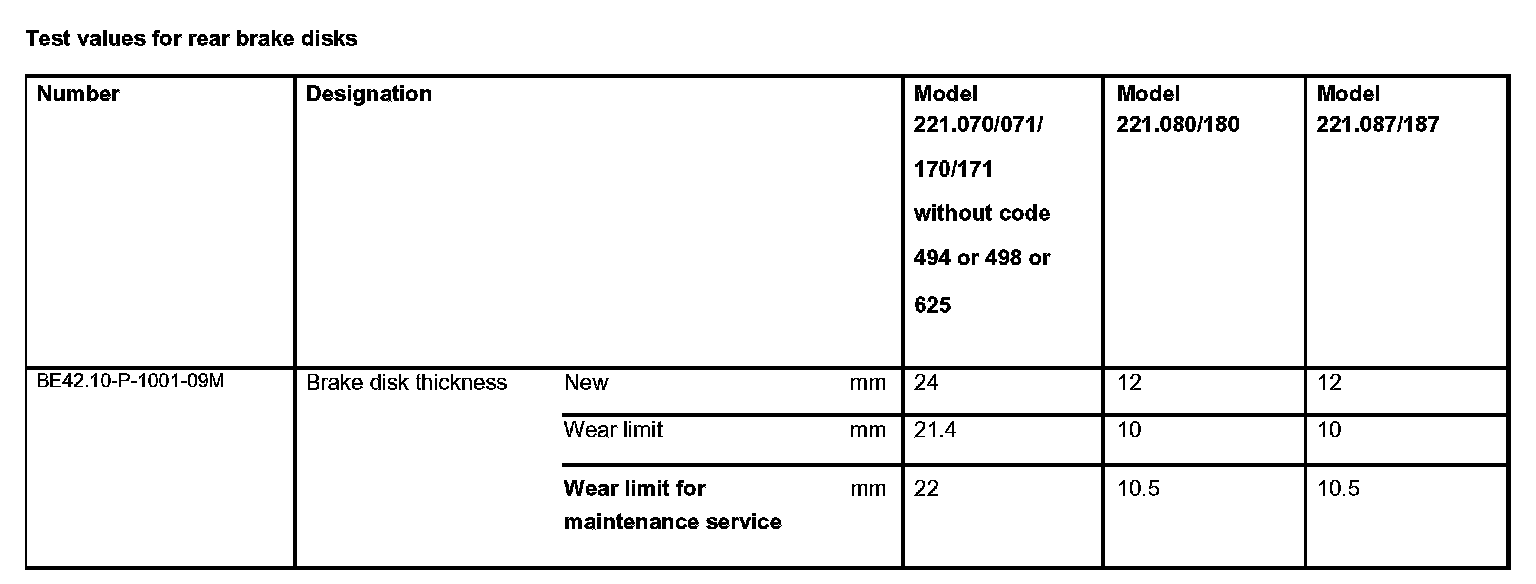 Test values for rear brake disks

| Number | Designation | | | Model 221.070/071/ 170/171 without code 494 or 498 or 625 | Model 221.080/180 | Model 221.087/187 |
|---|---|---|---|---|---|---|
| BE42.10-P-1001-09M | Brake disk thickness | New | mm | 24 | 12 | 12 |
| | | Wear limit | mm | 21.4 | 10 | 10 |
| | | Wear limit for maintenance service | mm | 22 | 10.5 | 10.5 |